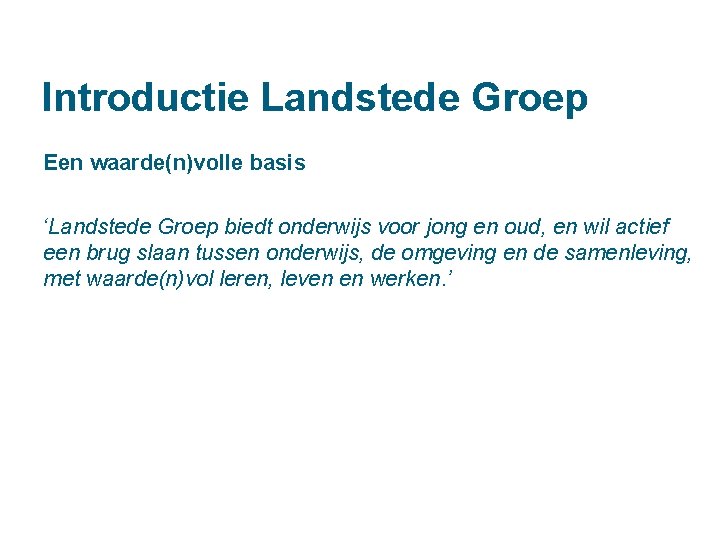 Introductie Landstede Groep

Een waarde(n)volle basis

‘Landstede Groep biedt onderwijs voor jong en oud, en wil actief een brug slaan tussen onderwijs, de omgeving en de samenleving, met waarde(n)vol leren, leven en werken.’